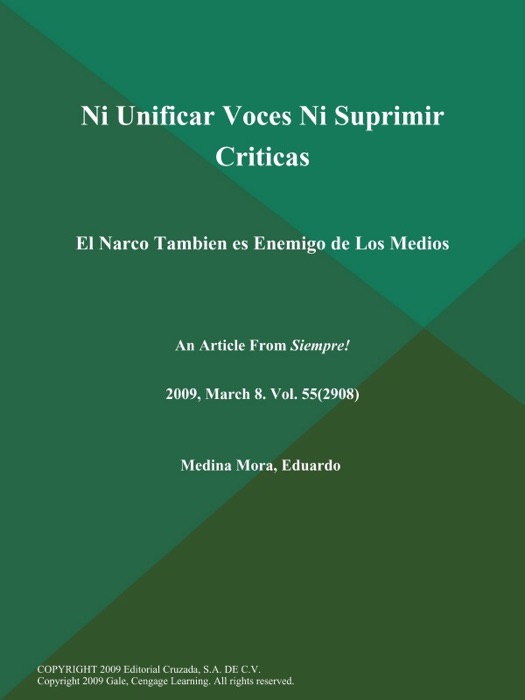 Ni Unificar Voces Ni Suprimir Criticas

El Narco Tambien es Enemigo de Los Medios

An Article From Siempre!

2009, March 8. Vol. 55(2908)

Medina Mora, Eduardo

COPYRIGHT 2009 Editorial Cruzada, S.A. DE C.V.
Copyright 2009 Gale, Cengage Learning. All rights reserved.